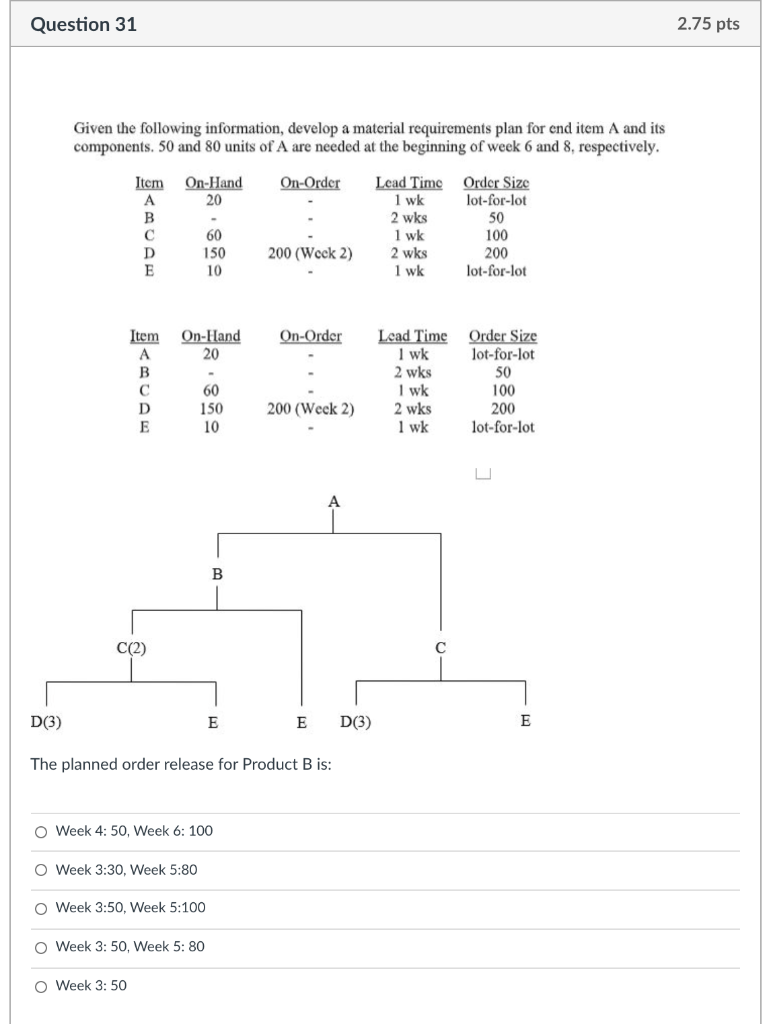 Question 31

2.75 pts

Given the following information, develop a material requirements plan for end item A and its components. 50 and 80 units of A are needed at the beginning of week 6 and 8, respectively.

| Item | On-Hand | On-Order | Lead Time | Order Size |
|---|---|---|---|---|
| A | 20 | - | 1 wk | lot-for-lot |
| B | - | - | 2 wks | 50 |
| C | 60 | - | 1 wk | 100 |
| D | 150 | 200 (Week 2) | 2 wks | 200 |
| E | 10 | - | 1 wk | lot-for-lot |

| Item | On-Hand | On-Order | Lead Time | Order Size |
|---|---|---|---|---|
| A | 20 | - | 1 wk | lot-for-lot |
| B | - | - | 2 wks | 50 |
| C | 60 | - | 1 wk | 100 |
| D | 150 | 200 (Week 2) | 2 wks | 200 |
| E | 10 | - | 1 wk | lot-for-lot |

A

B

C(2)

C

D(3)

E

E

D(3)

E

The planned order release for Product B is:

Week 4: 50, Week 6: 100

Week 3:30, Week 5:80

Week 3:50, Week 5:100

Week 3: 50, Week 5: 80

Week 3: 50